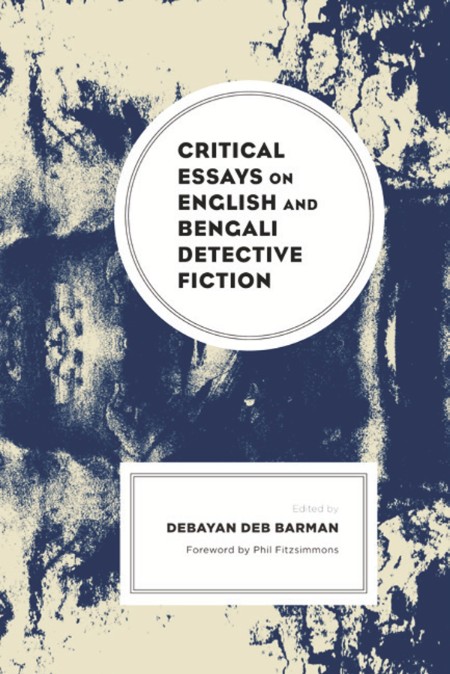 CRITICAL ESSAYS ON ENGLISH AND BENGALI DETECTIVE FICTION

Edited by
DEBAYAN DEB BARMAN
Foreword by Phil Fitzsimmons